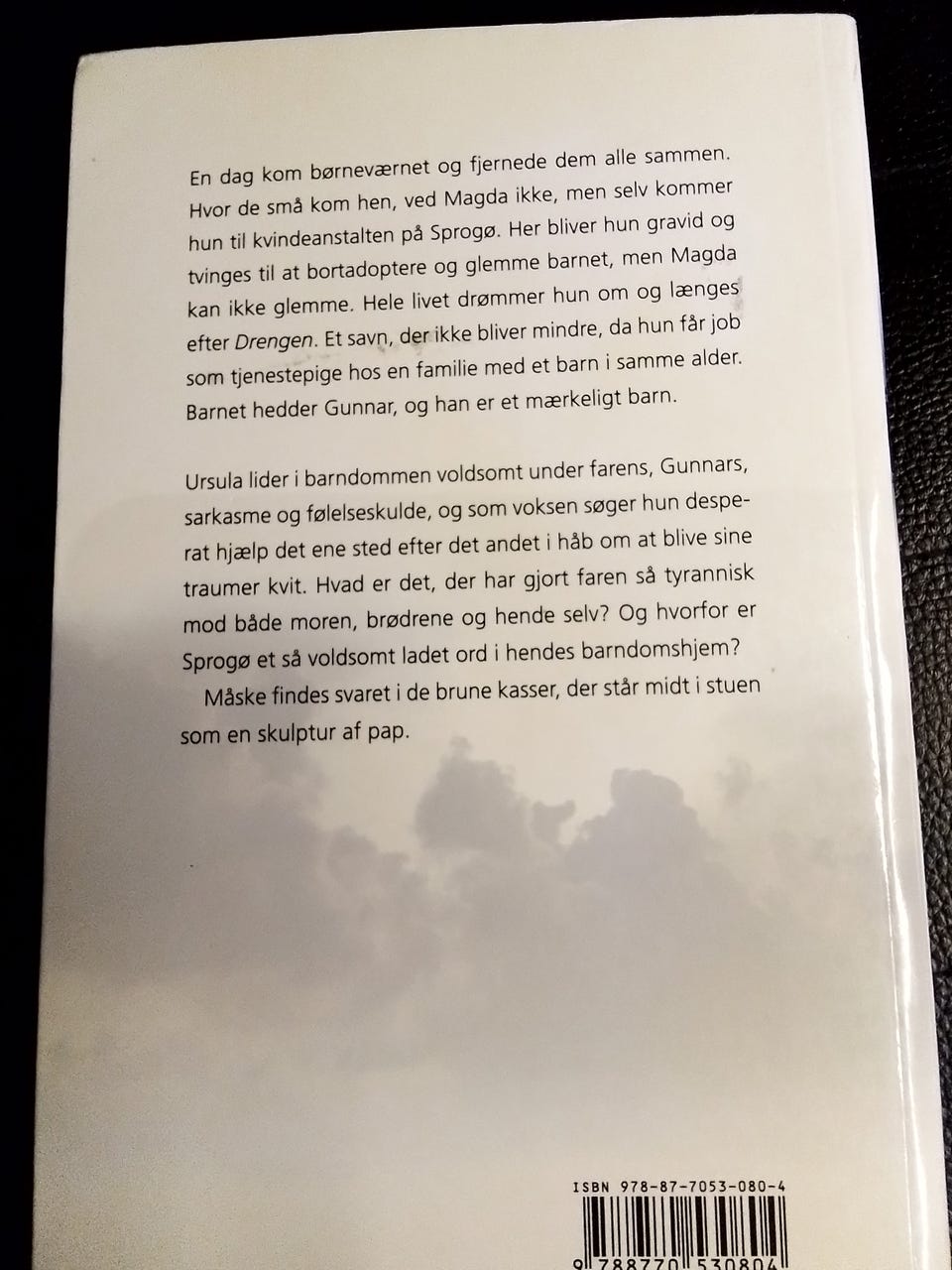 En dag kom børneværnet og fjernede dem alle sammen. Hvor de små kom hen, ved Magda ikke, men selv kommer hun til kvindeanstalten på Sprogø. Her bliver hun gravid og tvinges til at bortadoptere og glemme barnet, men Magda kan ikke glemme. Hele livet drømmer hun om og længes efter Drengen. Et savn, der ikke bliver mindre, da hun får job som tjenestepige hos en familie med et barn i samme alder. Barnet hedder Gunnar, og han er et mærkeligt barn.

Ursula lider i barndommen voldsomt under farens, Gunnars, sarkasme og følelseskulde, og som voksen søger hun desperat hjælp det ene sted efter det andet i håb om at blive sine traumer kvit. Hvad er det, der har gjort faren så tyrannisk mod både moren, brødrene og hende selv? Og hvorfor er Sprogø et så voldsomt ladet ord i hendes barndomshjem?

Måske findes svaret i de brune kasser, der står midt i stuen som en skulptur af pap.

ISBN 978-87-7053-080-4

9 788770 530804